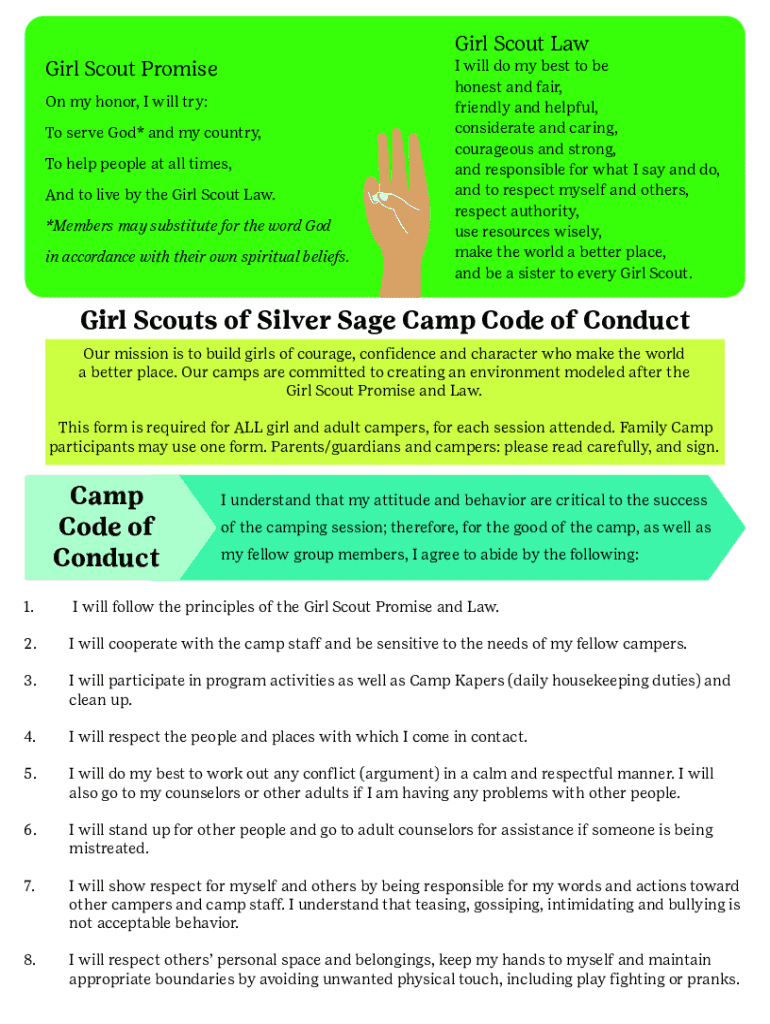 Girl Scout Promise

On my honor, I will try:

To serve God* and my country,

To help people at all times,

And to live by the Girl Scout Law.

*Members may substitute for the word God in accordance with their own spiritual beliefs.

Girl Scout Law

I will do my best to be honest and fair, friendly and helpful, considerate and caring, courageous and strong, and responsible for what I say and do, and to respect myself and others, respect authority, use resources wisely, make the world a better place, and be a sister to every Girl Scout.

Girl Scouts of Silver Sage Camp Code of Conduct

Our mission is to build girls of courage, confidence and character who make the world a better place. Our camps are committed to creating an environment modeled after the Girl Scout Promise and Law.

This form is required for ALL girl and adult campers, for each session attended. Family Camp participants may use one form. Parents/guardians and campers: please read carefully, and sign.

Camp Code of Conduct

I understand that my attitude and behavior are critical to the success of the camping session; therefore, for the good of the camp, as well as my fellow group members, I agree to abide by the following:

1. I will follow the principles of the Girl Scout Promise and Law.

2. I will cooperate with the camp staff and be sensitive to the needs of my fellow campers.

3. I will participate in program activities as well as Camp Kapers (daily housekeeping duties) and clean up.

4. I will respect the people and places with which I come in contact.

5. I will do my best to work out any conflict (argument) in a calm and respectful manner. I will also go to my counselors or other adults if I am having any problems with other people.

6. I will stand up for other people and go to adult counselors for assistance if someone is being mistreated.

7. I will show respect for myself and others by being responsible for my words and actions toward other campers and camp staff. I understand that teasing, gossiping, intimidating and bullying is not acceptable behavior.

8. I will respect others' personal space and belongings, keep my hands to myself and maintain appropriate boundaries by avoiding unwanted physical touch, including play fighting or pranks.